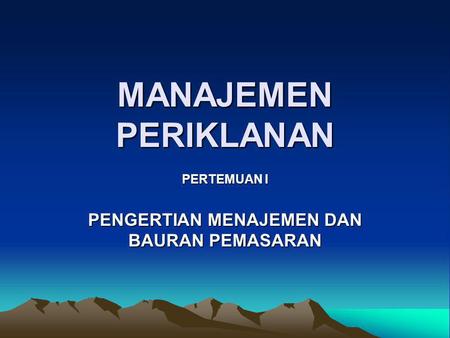 MANAJEMEN PERIKLANAN

PERTEMUAN I

PENGERTIAN MENAJEMEN DAN BAURAN PEMASARAN